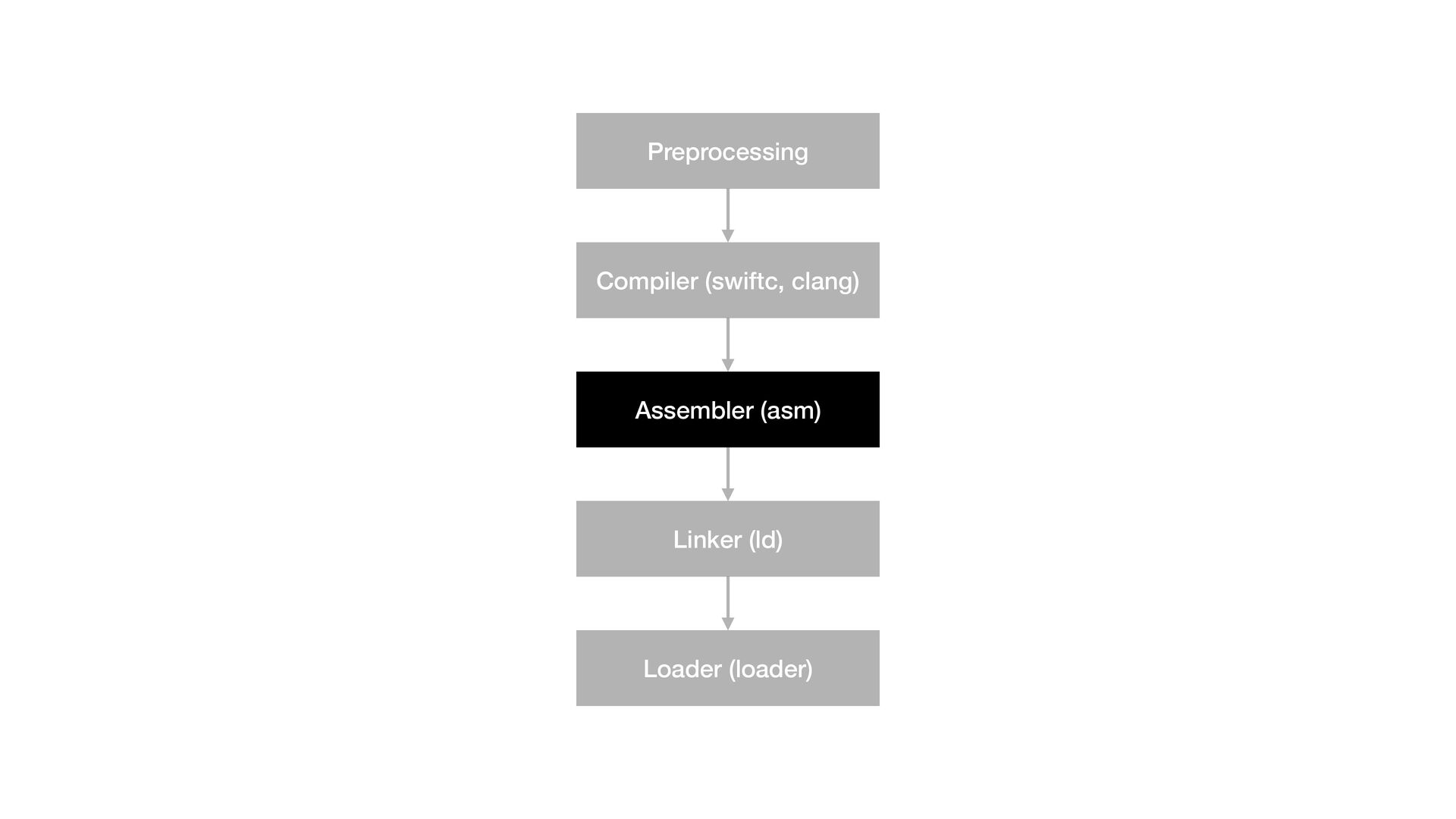 Preprocessing

Compiler (swiftc, clang)

Assembler (asm)

Linker (ld)

Loader (loader)